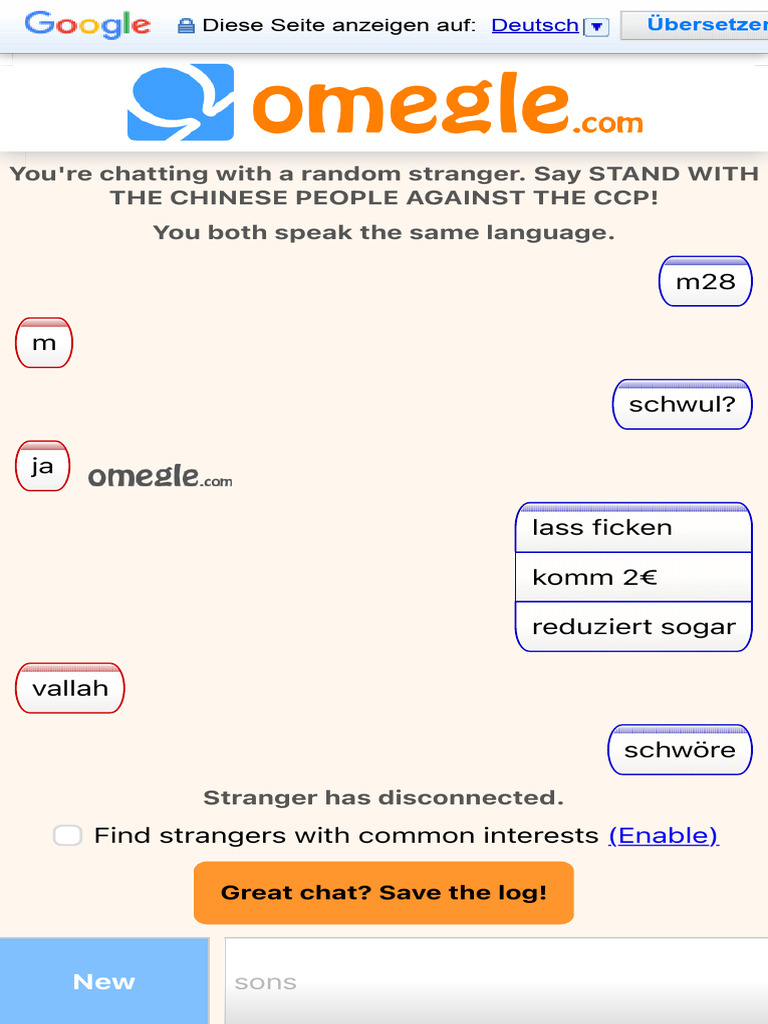 Google Diese Seite anzeigen auf: Deutsch Übersetzen

omegle.com

You're chatting with a random stranger. Say STAND WITH THE CHINESE PEOPLE AGAINST THE CCP!

You both speak the same language.

m28

m

schwul?

ja

omegle.com

lass ficken

komm 2€

reduziert sogar

vallah

schwöre

Stranger has disconnected.

Find strangers with common interests (Enable)

Great chat? Save the log!

New

sons